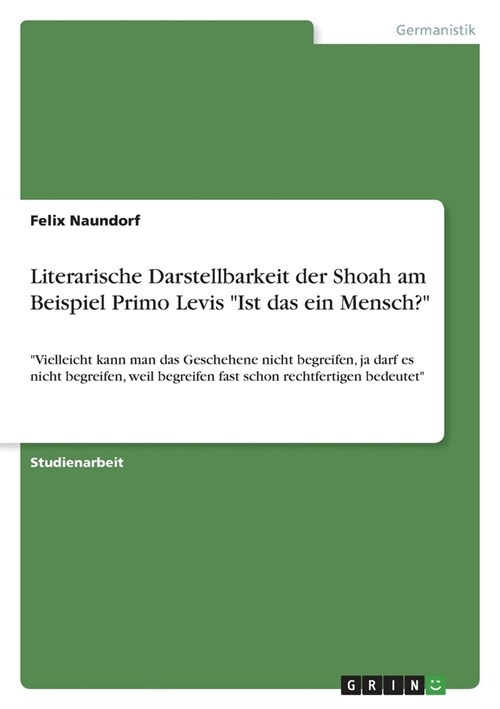 Germanistik

Felix Naundorf

Literarische Darstellbarkeit der Shoah am Beispiel Primo Levis "Ist das ein Mensch?"

"Vielleicht kann man das Geschehene nicht begreifen, ja darf es nicht begreifen, weil begreifen fast schon rechtfertigen bedeutet"

Studienarbeit

GRIN